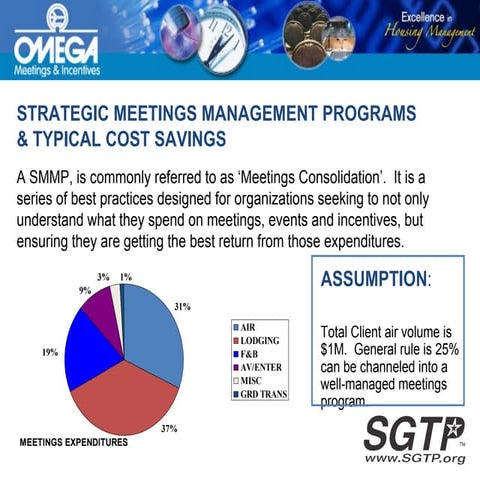 OMEGA
Meetings & Incentives

Excellence in Housing Management

STRATEGIC MEETINGS MANAGEMENT PROGRAMS & TYPICAL COST SAVINGS

A SMMP, is commonly referred to as 'Meetings Consolidation'. It is a series of best practices designed for organizations seeking to not only understand what they spend on meetings, events and incentives, but ensuring they are getting the best return from those expenditures.

3%
1%
9%
31%
19%
37%

AIR
LODGING
F&B
AV/ENTER
MISC
GRD TRANS

MEETINGS EXPENDITURES

ASSUMPTION:

Total Client air volume is $1M. General rule is 25% can be channeled into a well-managed meetings program.

SGTP
www.SGTP.org